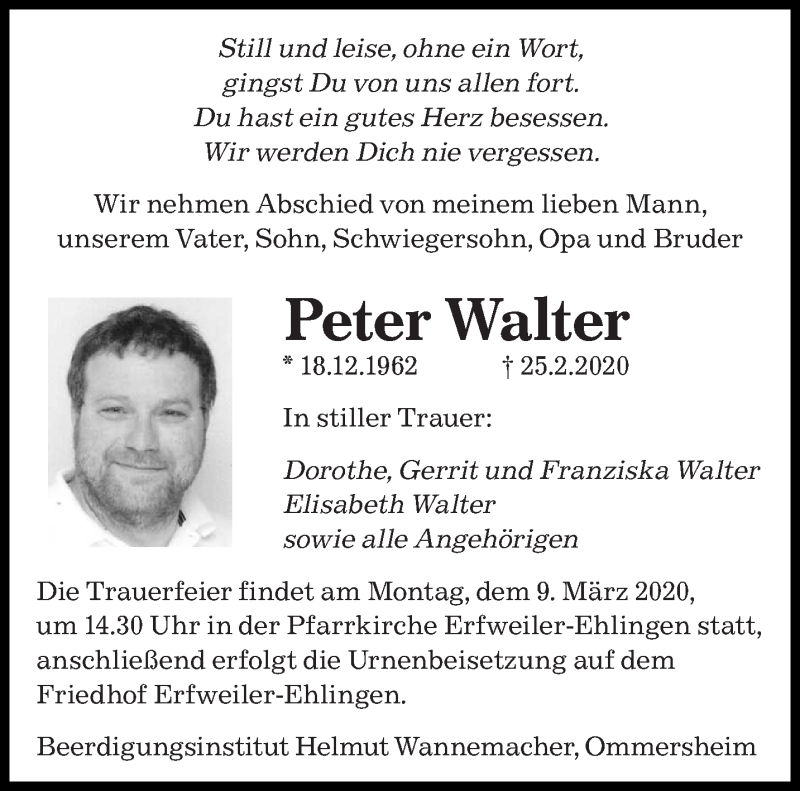 Still und leise, ohne ein Wort,
gingst Du von uns allen fort.
Du hast ein gutes Herz besessen.
Wir werden Dich nie vergessen.

Wir nehmen Abschied von meinem lieben Mann,
unserem Vater, Sohn, Schwiegersohn, Opa und Bruder

Peter Walter

* 18.12.1962 † 25.2.2020

In stiller Trauer:

Dorothe, Gerrit und Franziska Walter
Elisabeth Walter
sowie alle Angehörigen

Die Trauerfeier findet am Montag, dem 9. März 2020, um 14.30 Uhr in der Pfarrkirche Erfweiler-Ehlingen statt, anschließend erfolgt die Urnenbeisetzung auf dem Friedhof Erfweiler-Ehlingen.

Beerdigungsinstitut Helmut Wannemacher, Ommersheim